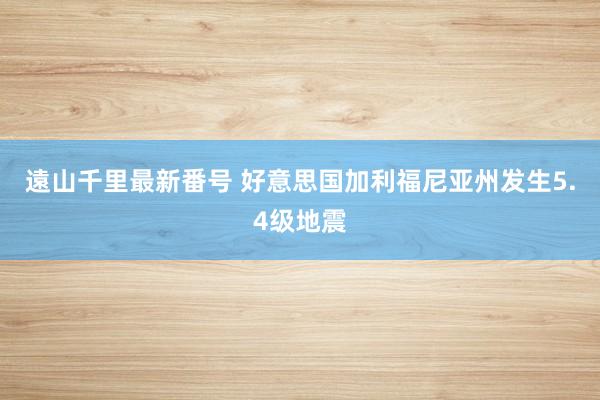 遠山千里最新番号 好意思国加利福尼亚州发生5.4级地震